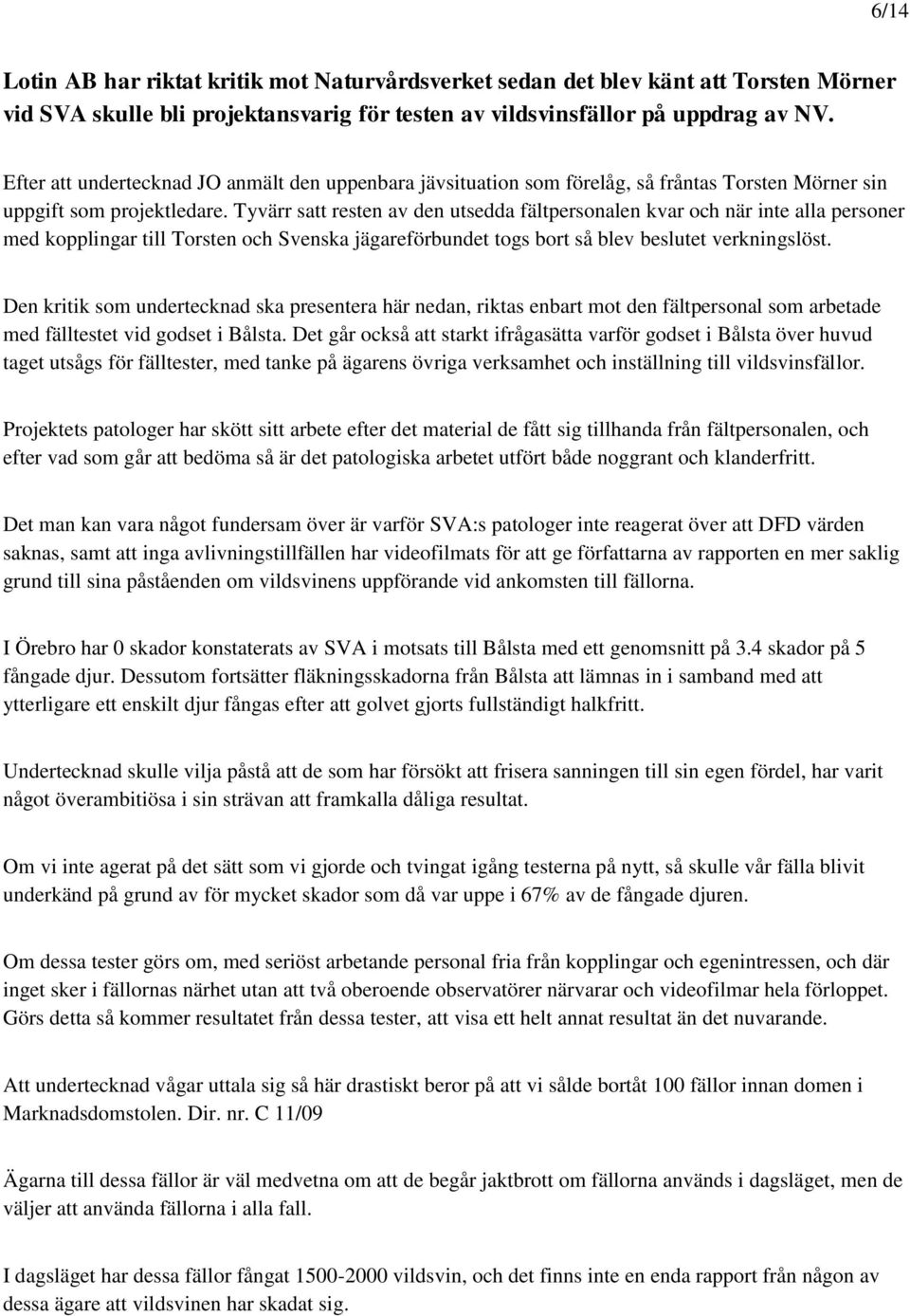 6/14

Lotin AB har riktat kritik mot Naturvårdsverket sedan det blev känt att Torsten Mörner vid SVA skulle bli projektansvarig för testen av vildsvinsfällor på uppdrag av NV.

Efter att undertecknad JO anmält den uppenbara jävsituation som förelåg, så fråntas Torsten Mörner sin uppgift som projektledare. Tyvärr satt resten av den utsedda fältpersonalen kvar och när inte alla personer med kopplingar till Torsten och Svenska jägareförbundet togs bort så blev beslutet verkningslöst.

Den kritik som undertecknad ska presentera här nedan, riktas enbart mot den fältpersonal som arbetade med fälltestet vid godset i Bålsta. Det går också att starkt ifrågasätta varför godset i Bålsta över huvud taget utsågs för fälltester, med tanke på ägarens övriga verksamhet och inställning till vildsvinsfällor.

Projektets patologer har skött sitt arbete efter det material de fått sig tillhanda från fältpersonalen, och efter vad som går att bedöma så är det patologiska arbetet utfört både noggrant och klanderfritt.

Det man kan vara något fundersam över är varför SVA:s patologer inte reagerat över att DFD värden saknas, samt att inga avlivningstillfällen har videofilmats för att ge författarna av rapporten en mer saklig grund till sina påståenden om vildsvinens uppförande vid ankomsten till fällorna.

I Örebro har 0 skador konstaterats av SVA i motsats till Bålsta med ett genomsnitt på 3.4 skador på 5 fångade djur. Dessutom fortsätter fläkningsskadorna från Bålsta att lämnas in i samband med att ytterligare ett enskilt djur fångas efter att golvet gjorts fullständigt halkfritt.

Undertecknad skulle vilja påstå att de som har försökt att frisera sanningen till sin egen fördel, har varit något överambitiösa i sin strävan att framkalla dåliga resultat.

Om vi inte agerat på det sätt som vi gjorde och tvingat igång testerna på nytt, så skulle vår fälla blivit underkänd på grund av för mycket skador som då var uppe i 67% av de fångade djuren.

Om dessa tester görs om, med seriöst arbetande personal fria från kopplingar och egenintressen, och där inget sker i fällornas närhet utan att två oberoende observatörer närvarar och videofilmar hela förloppet. Görs detta så kommer resultatet från dessa tester, att visa ett helt annat resultat än det nuvarande.

Att undertecknad vågar uttala sig så här drastiskt beror på att vi sålde bortåt 100 fällor innan domen i Marknadsdomstolen. Dir. nr. C 11/09

Ägarna till dessa fällor är väl medvetna om att de begår jaktbrott om fällorna används i dagsläget, men de väljer att använda fällorna i alla fall.

I dagsläget har dessa fällor fångat 1500-2000 vildsvin, och det finns inte en enda rapport från någon av dessa ägare att vildsvinen har skadat sig.